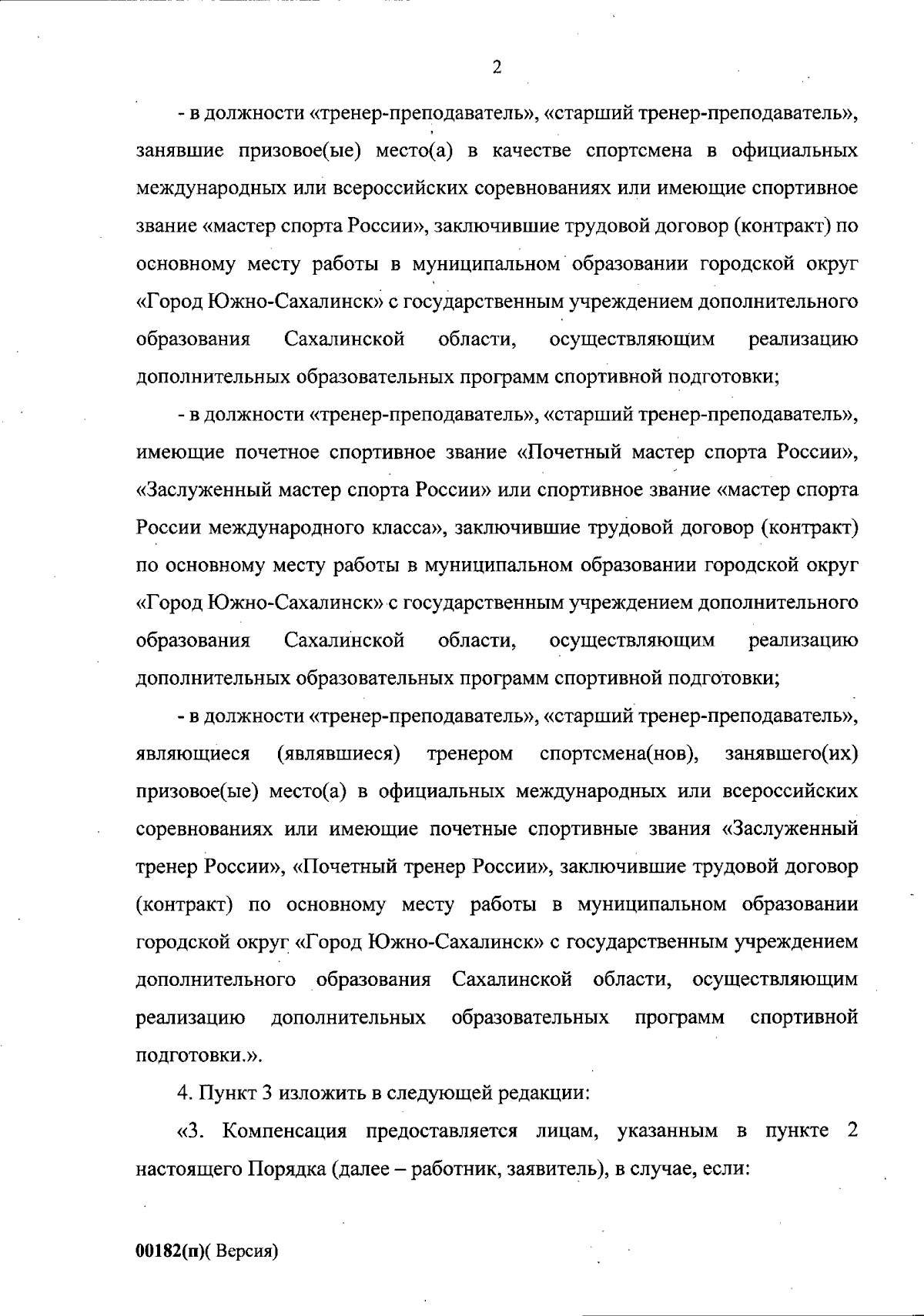 2

- в должности «тренер-преподаватель», «старший тренер-преподаватель», занявшие призовое(ые) место(а) в качестве спортсмена в официальных международных или всероссийских соревнованиях или имеющие спортивное звание «мастер спорта России», заключившие трудовой договор (контракт) по основному месту работы в муниципальном образовании городской округ «Город Южно-Сахалинск» с государственным учреждением дополнительного образования Сахалинской области, осуществляющим реализацию дополнительных образовательных программ спортивной подготовки;

- в должности «тренер-преподаватель», «старший тренер-преподаватель», имеющие почетное спортивное звание «Почетный мастер спорта России», «Заслуженный мастер спорта России» или спортивное звание «мастер спорта России международного класса», заключившие трудовой договор (контракт) по основному месту работы в муниципальном образовании городской округ «Город Южно-Сахалинск» с государственным учреждением дополнительного образования Сахалинской области, осуществляющим реализацию дополнительных образовательных программ спортивной подготовки;

- в должности «тренер-преподаватель», «старший тренер-преподаватель», являющиеся (являвшиеся) тренером спортсмена(нов), занявшего(их) призовое(ые) место(а) в официальных международных или всероссийских соревнованиях или имеющие почетные спортивные звания «Заслуженный тренер России», «Почетный тренер России», заключившие трудовой договор (контракт) по основному месту работы в муниципальном образовании городской округ «Город Южно-Сахалинск» с государственным учреждением дополнительного образования Сахалинской области, осуществляющим реализацию дополнительных образовательных программ спортивной подготовки.».

4. Пункт 3 изложить в следующей редакции:

«3. Компенсация предоставляется лицам, указанным в пункте 2 настоящего Порядка (далее – работник, заявитель), в случае, если:

00182(п)( Версия)